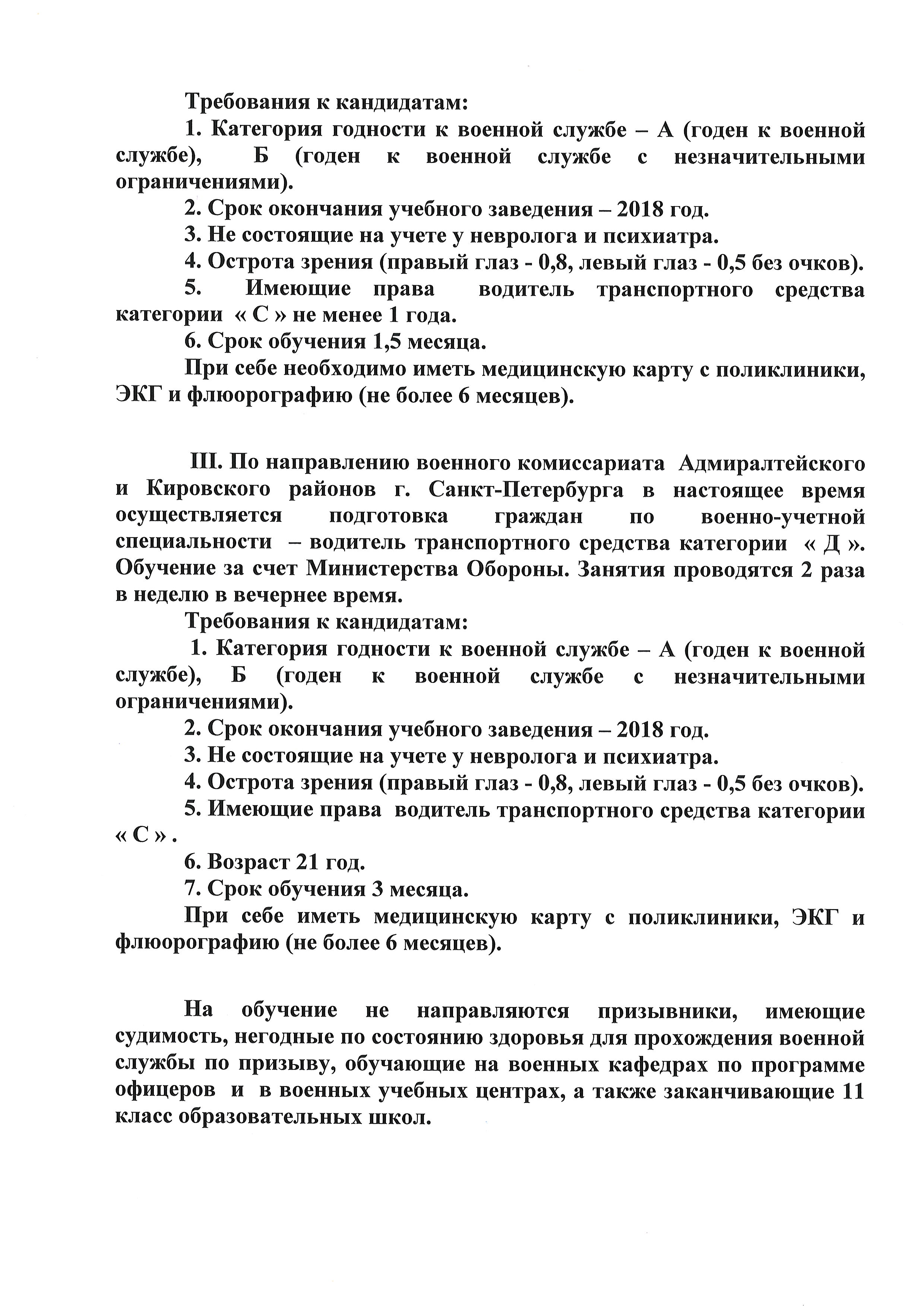 Требования к кандидатам:

1. Категория годности к военной службе – А (годен к военной службе), Б (годен к военной службе с незначительными ограничениями).

2. Срок окончания учебного заведения – 2018 год.

3. Не состоящие на учете у невролога и психиатра.

4. Острота зрения (правый глаз - 0,8, левый глаз - 0,5 без очков).

5. Имеющие права водитель транспортного средства категории « С » не менее 1 года.

6. Срок обучения 1,5 месяца.

При себе необходимо иметь медицинскую карту с поликлиники, ЭКГ и флюорографию (не более 6 месяцев).

III. По направлению военного комиссариата Адмиралтейского и Кировского районов г. Санкт-Петербурга в настоящее время осуществляется подготовка граждан по военно-учетной специальности – водитель транспортного средства категории « Д ». Обучение за счет Министерства Обороны. Занятия проводятся 2 раза в неделю в вечернее время.

Требования к кандидатам:

1. Категория годности к военной службе – А (годен к военной службе), Б (годен к военной службе с незначительными ограничениями).

2. Срок окончания учебного заведения – 2018 год.

3. Не состоящие на учете у невролога и психиатра.

4. Острота зрения (правый глаз - 0,8, левый глаз - 0,5 без очков).

5. Имеющие права водитель транспортного средства категории « С » .

6. Возраст 21 год.

7. Срок обучения 3 месяца.

При себе иметь медицинскую карту с поликлиники, ЭКГ и флюорографию (не более 6 месяцев).

На обучение не направляются призывники, имеющие судимость, негодные по состоянию здоровья для прохождения военной службы по призыву, обучающие на военных кафедрах по программе офицеров и в военных учебных центрах, а также заканчивающие 11 класс образовательных школ.